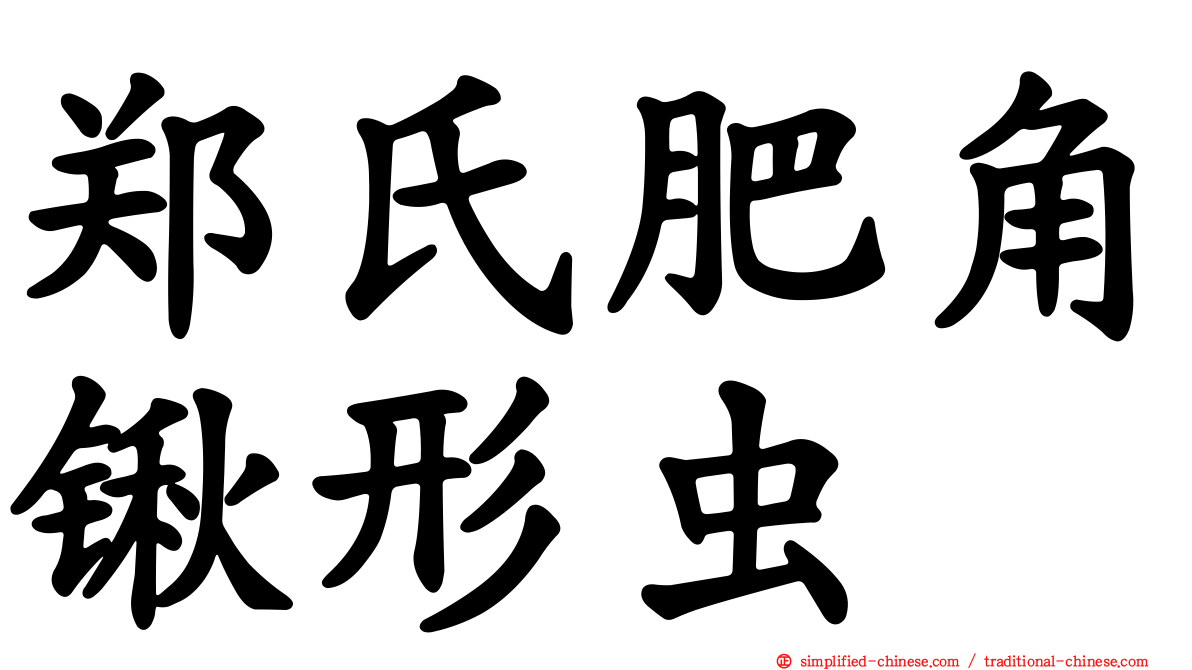 郑氏肥角锹形虫

simplified-chinese.com / traditional-chinese.com